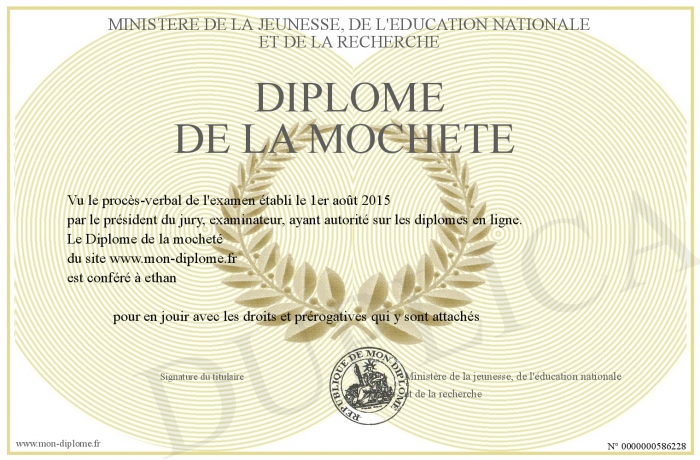 MINISTERE DE LA JEUNESSE, DE L'EDUCATION NATIONALE
ET DE LA RECHERCHE

DIPLOME
DE LA MOCHETE

Vu le procès-verbal de l'examen établi le 1er août 2015
par le président du jury, examinateur, ayant autorité sur les diplomes en ligne.
Le Diplome de la mocheté
du site www.mon-diplome.fr
est conféré à ethan

pour en jouir avec les droits et prérogatives qui y sont attachés

Signature du titulaire

REPUBLIQUE DE MON DIPLOME

Ministère de la jeunesse, de l'éducation nationale
et de la recherche

DUPLICATA

www.mon-diplome.fr

N° 0000000586228